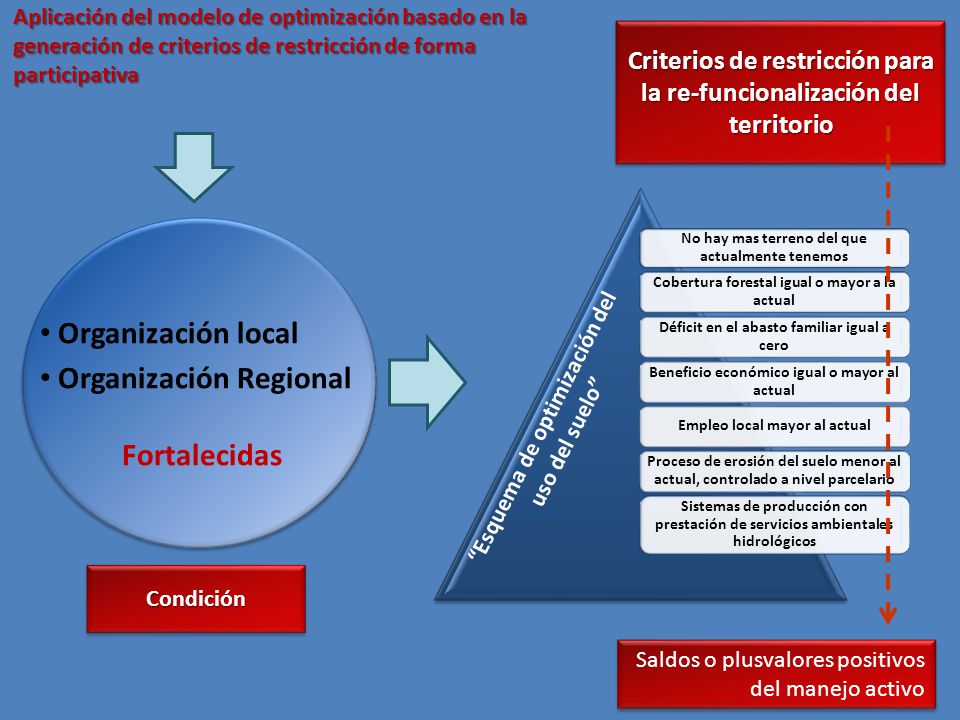 Aplicación del modelo de optimización basado en la generación de criterios de restricción de forma participativa

Criterios de restricción para la re-funcionalización del territorio

• Organización local
• Organización Regional

Fortalecidas

Condición

"Esquema de optimización del uso del suelo"

No hay mas terreno del que actualmente tenemos

Cobertura forestal igual o mayor a la actual

Déficit en el abasto familiar igual a cero

Beneficio económico igual o mayor al actual

Empleo local mayor al actual

Proceso de erosión del suelo menor al actual, controlado a nivel parcelario

Sistemas de producción con prestación de servicios ambientales hidrológicos

Saldos o plusvalores positivos del manejo activo